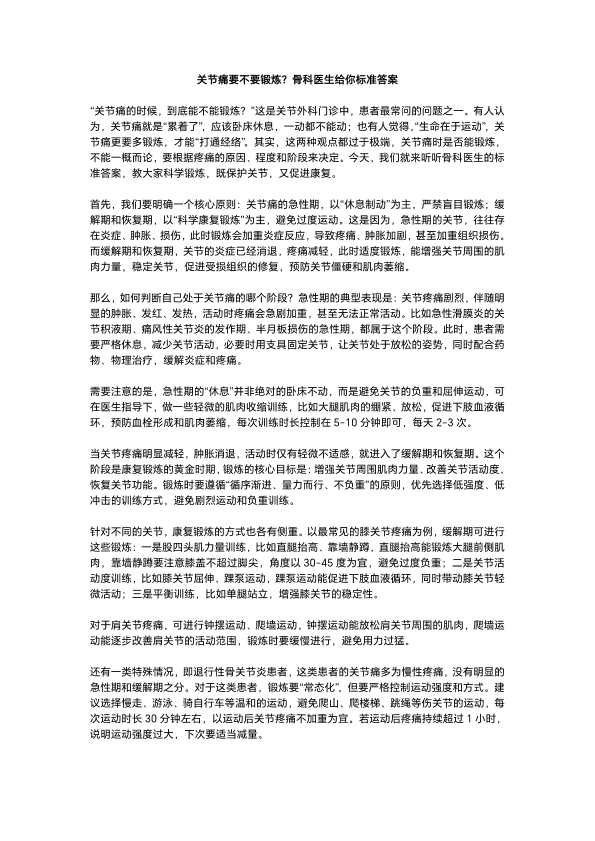 关节痛要不要锻炼？骨科医生给你标准答案

“关节痛的时候，到底能不能锻炼？”这是关节外科门诊中，患者最常问的问题之一。有人认为，关节痛就是“累着了”，应该卧床休息，一动都不能动；也有人觉得，“生命在于运动”，关节痛更要多锻炼，才能“打通经络”。其实，这两种观点都过于极端，关节痛时是否能锻炼，不能一概而论，要根据疼痛的原因、程度和阶段来决定。今天，我们就来听听骨科医生的标准答案，教大家科学锻炼，既保护关节，又促进康复。

首先，我们要明确一个核心原则：关节痛的急性期，以“休息制动”为主，严禁盲目锻炼；缓解期和恢复期，以“科学康复锻炼”为主，避免过度运动。这是因为，急性期的关节，往往存在炎症、肿胀、损伤，此时锻炼会加重炎症反应，导致疼痛、肿胀加剧，甚至加重组织损伤。而缓解期和恢复期，关节的炎症已经消退，疼痛减轻，此时适度锻炼，能增强关节周围的肌肉力量，稳定关节，促进受损组织的修复，预防关节僵硬和肌肉萎缩。

那么，如何判断自己处于关节痛的哪个阶段？急性期的典型表现是：关节疼痛剧烈，伴随明显的肿胀、发红、发热，活动时疼痛会急剧加重，甚至无法正常活动。比如急性滑膜炎的关节积液期、痛风性关节炎的发作期、半月板损伤的急性期，都属于这个阶段。此时，患者需要严格休息，减少关节活动，必要时用支具固定关节，让关节处于放松的姿势，同时配合药物、物理治疗，缓解炎症和疼痛。

需要注意的是，急性期的“休息”并非绝对的卧床不动，而是避免关节的负重和屈伸运动，可在医生指导下，做一些轻微的肌肉收缩训练，比如大腿肌肉的绷紧、放松，促进下肢血液循环，预防血栓形成和肌肉萎缩，每次训练时长控制在5-10分钟即可，每天2-3次。

当关节疼痛明显减轻，肿胀消退，活动时仅有轻微不适感，就进入了缓解期和恢复期。这个阶段是康复锻炼的黄金时期，锻炼的核心目标是：增强关节周围肌肉力量、改善关节活动度、恢复关节功能。锻炼时要遵循“循序渐进、量力而行、不负重”的原则，优先选择低强度、低冲击的训练方式，避免剧烈运动和负重训练。

针对不同的关节，康复锻炼的方式也各有侧重。以最常见的膝关节疼痛为例，缓解期可进行这些锻炼：一是股四头肌力量训练，比如直腿抬高、靠墙静蹲，直腿抬高能锻炼大腿前侧肌肉，靠墙静蹲要注意膝盖不超过脚尖，角度以30-45度为宜，避免过度负重；二是关节活动度训练，比如膝关节屈伸、踝泵运动，踝泵运动能促进下肢血液循环，同时带动膝关节轻微活动；三是平衡训练，比如单腿站立，增强膝关节的稳定性。

对于肩关节疼痛，可进行钟摆运动、爬墙运动，钟摆运动能放松肩关节周围的肌肉，爬墙运动能逐步改善肩关节的活动范围，锻炼时要缓慢进行，避免用力过猛。

还有一类特殊情况，即退行性骨关节炎患者，这类患者的关节痛多为慢性疼痛，没有明显的急性期和缓解期之分。对于这类患者，锻炼要“常态化”，但要严格控制运动强度和方式。建议选择慢走、游泳、骑自行车等温和的运动，避免爬山、爬楼梯、跳绳等伤关节的运动，每次运动时长30分钟左右，以运动后关节疼痛不加重为宜。若运动后疼痛持续超过1小时，说明运动强度过大，下次要适当减量。